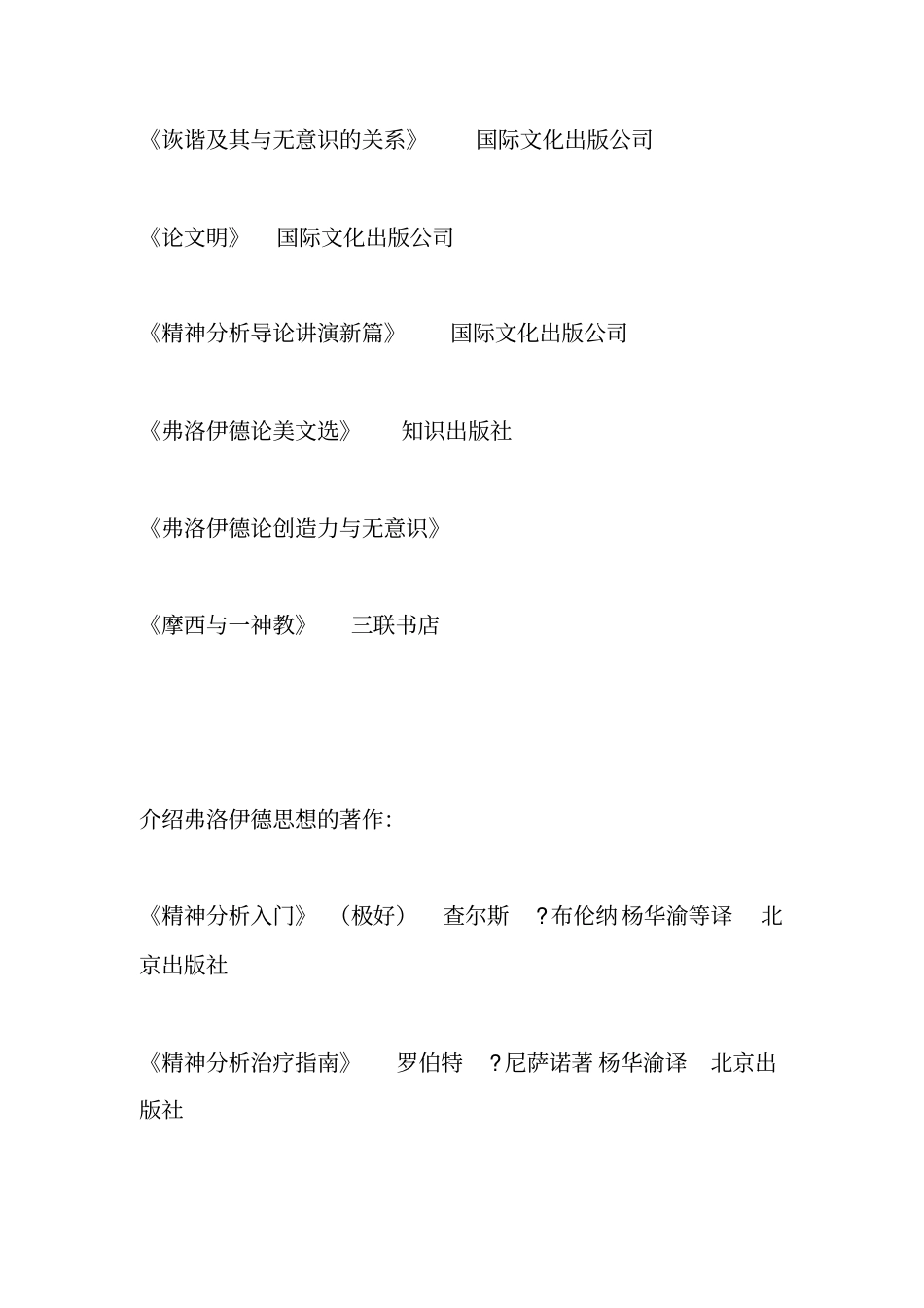 《诙谐及其与无意识的关系》 国际文化出版公司

《论文明》 国际文化出版公司

《精神分析导论讲演新篇》 国际文化出版公司

《弗洛伊德论美文选》 知识出版社

《弗洛伊德论创造力与无意识》

《摩西与一神教》 三联书店

介绍弗洛伊德思想的著作:

《精神分析入门》 (极好) 查尔斯 ?布伦纳 杨华渝等译 北京出版社

《精神分析治疗指南》 罗伯特 ?尼萨诺著 杨华渝译 北京出版社